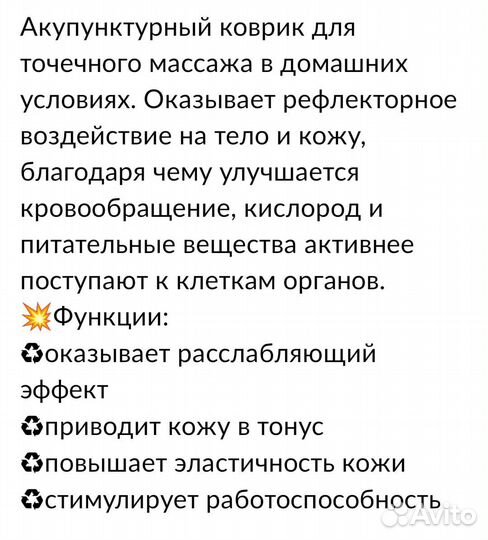 Акупунктурный коврик для точечного массажа в домашних условиях. Оказывает рефлекторное воздействие на тело и кожу, благодаря чему улучшается кровообращение, кислород и питательные вещества активнее поступают к клеткам органов.
💥Функции:
♻оказывает расслабляющий эффект
♻приводит кожу в тонус
♻повышает эластичность кожи
♻стимулирует работоспособность

Avito